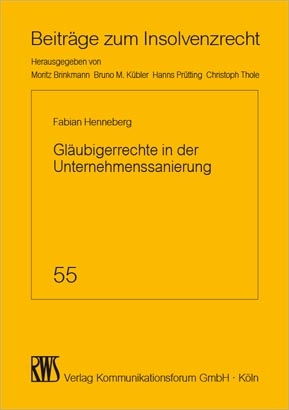 Beiträge zum Insolvenzrecht

Herausgegeben von

Moritz Brinkmann Bruno M. Kübler Hanns Prütting Christoph Thole

Fabian Henneberg

Gläubigerrechte in der Unternehmenssanierung

55

RWS

Verlag Kommunikationsforum GmbH · Köln